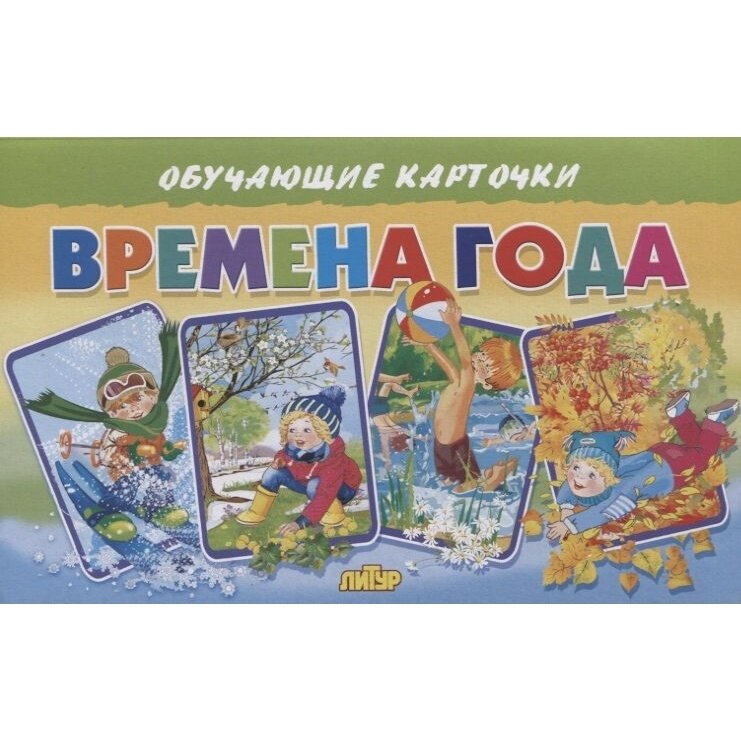 ОБУЧАЮЩИЕ КАРТОЧКИ

ВРЕМЕНА ГОДА

ЛИТУР